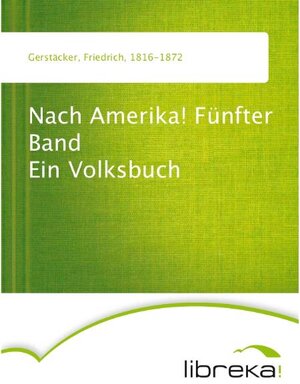 Gerstäcker, Friedrich, 1816-1872

Nach Amerika! Fünfter Band
Ein Volksbuch

libreka!